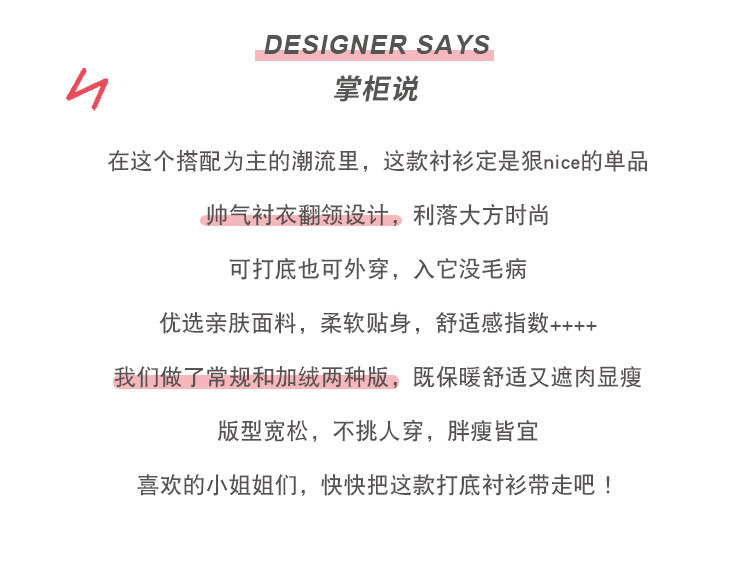 DESIGNER SAYS
掌柜说

在这个搭配为主的潮流里，这款衬衫定是狠nice的单品

帅气衬衣翻领设计，利落大方时尚

可打底也可外穿，入它没毛病

优选亲肤面料，柔软贴身，舒适感指数++++

我们做了常规和加绒两种版，既保暖舒适又遮肉显瘦

版型宽松，不挑人穿，胖瘦皆宜

喜欢的小姐姐们，快快把这款打底衬衫带走吧！